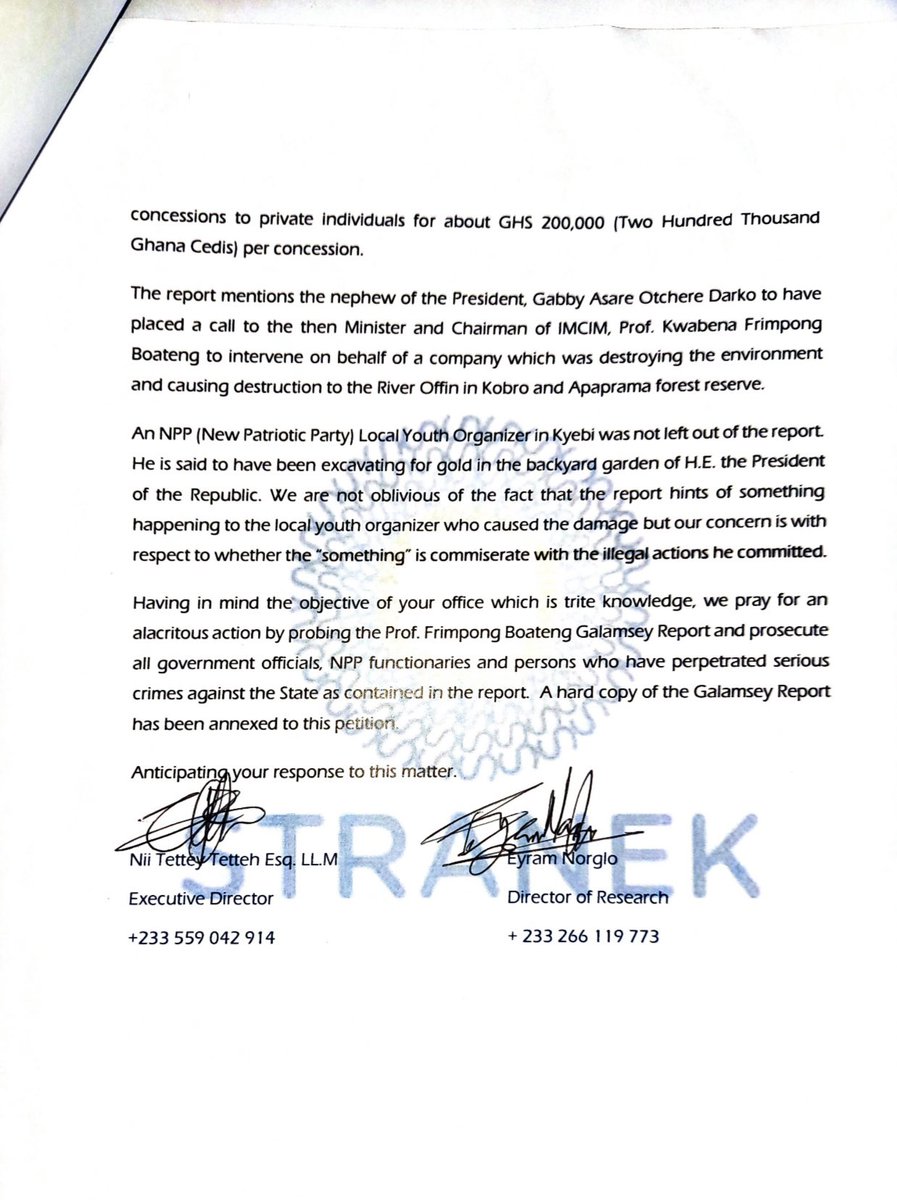 concessions to private individuals for about GHS 200,000 (Two Hundred Thousand Ghana Cedis) per concession.

The report mentions the nephew of the President, Gabby Asare Otchere Darko to have placed a call to the then Minister and Chairman of IMCIM, Prof. Kwabena Frimpong Boateng to intervene on behalf of a company which was destroying the environment and causing destruction to the River Offin in Kobro and Apaprama forest reserve.

An NPP (New Patriotic Party) Local Youth Organizer in Kyebi was not left out of the report. He is said to have been excavating for gold in the backyard garden of H.E. the President of the Republic. We are not oblivious of the fact that the report hints of something happening to the local youth organizer who caused the damage but our concern is with respect to whether the "something" is commiserate with the illegal actions he committed.

Having in mind the objective of your office which is trite knowledge, we pray for an alacritous action by probing the Prof. Frimpong Boateng Galamsey Report and prosecute all government officials, NPP functionaries and persons who have perpetrated serious crimes against the State as contained in the report. A hard copy of the Galamsey Report has been annexed to this petition.

Anticipating your response to this matter.

Nii Tettey Tetteh Esq. LL.M
Executive Director
+233 559 042 914

Eyram Norglo
Director of Research
+ 233 266 119 773

STRANEK